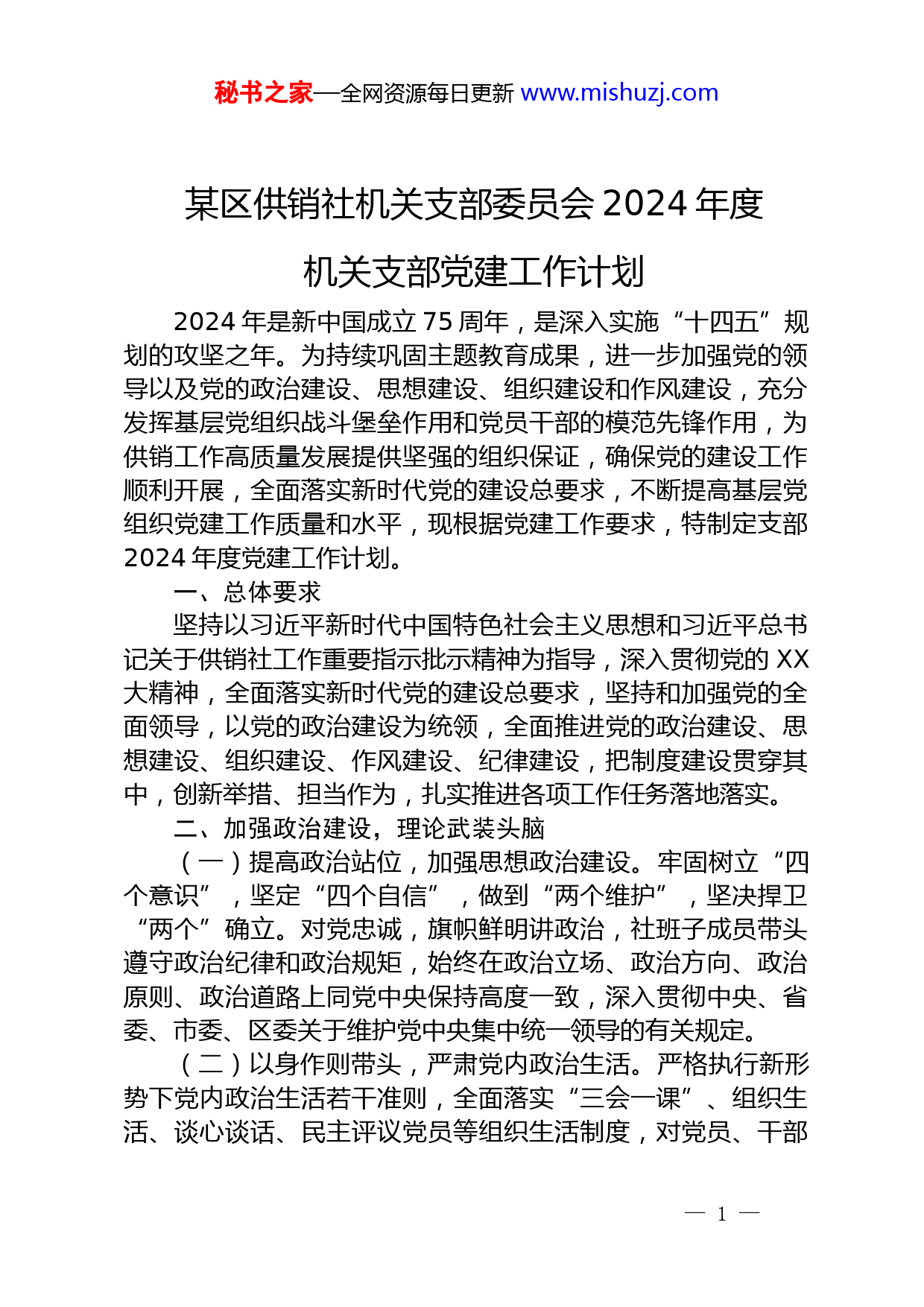 秘书之家—全网资源每日更新 www.mishuzj.com

某区供销社机关支部委员会 2024 年度
机关支部党建工作计划

2024 年是新中国成立 75 周年，是深入实施“十四五”规划的攻坚之年。为持续巩固主题教育成果，进一步加强党的领导以及党的政治建设、思想建设、组织建设和作风建设，充分发挥基层党组织战斗堡垒作用和党员干部的模范先锋作用，为供销工作高质量发展提供坚强的组织保证，确保党的建设工作顺利开展，全面落实新时代党的建设总要求，不断提高基层党组织党建工作质量和水平，现根据党建工作要求，特制定支部 2024 年度党建工作计划。

一、总体要求

坚持以习近平新时代中国特色社会主义思想和习近平总书记关于供销社工作重要指示批示精神为指导，深入贯彻党的 XX 大精神，全面落实新时代党的建设总要求，坚持和加强党的全面领导，以党的政治建设为统领，全面推进党的政治建设、思想建设、组织建设、作风建设、纪律建设，把制度建设贯穿其中，创新举措、担当作为，扎实推进各项工作任务落地落实。

二、加强政治建设，理论武装头脑

（一）提高政治站位，加强思想政治建设。牢固树立“四个意识”，坚定“四个自信”，做到“两个维护”，坚决捍卫“两个”确立。对党忠诚，旗帜鲜明讲政治，社班子成员带头遵守政治纪律和政治规矩，始终在政治立场、政治方向、政治原则、政治道路上同党中央保持高度一致，深入贯彻中央、省委、市委、区委关于维护党中央集中统一领导的有关规定。

（二）以身作则带头，严肃党内政治生活。严格执行新形势下党内政治生活若干准则，全面落实“三会一课”、组织生活、谈心谈话、民主评议党员等组织生活制度，对党员、干部

— 1 —